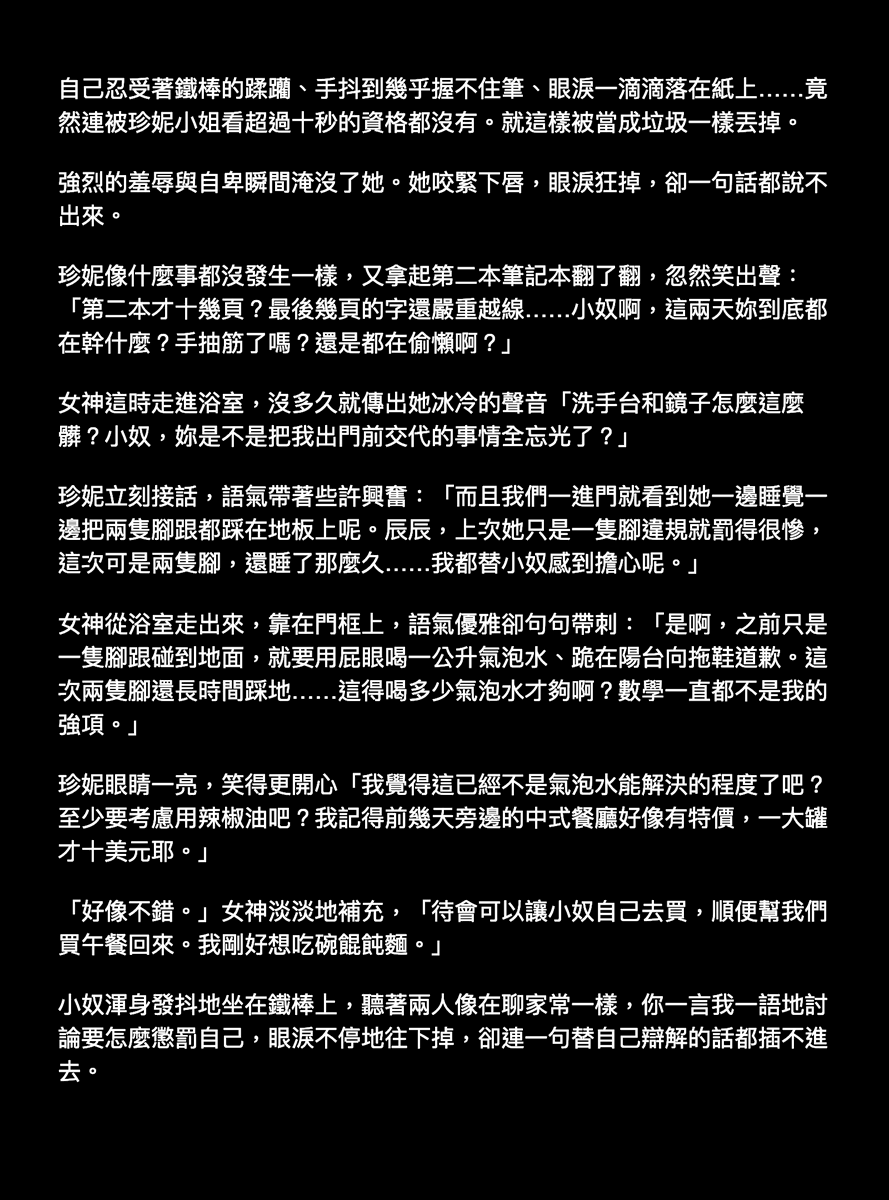 自己忍受著鐵棒的蹂躪、手抖到幾乎握不住筆、眼淚一滴滴落在紙上……竟然連被珍妮小姐看超過十秒的資格都沒有。就這樣被當成垃圾一樣丟掉。

強烈的羞辱與自卑瞬間淹沒了她。她咬緊下唇，眼淚狂掉，卻一句話都說不出來。

珍妮像什麼事都沒發生一樣，又拿起第二本筆記本翻了翻，忽然笑出聲：「第二本才十幾頁？最後幾頁的字還嚴重越線……小奴啊，這兩天妳到底都在幹什麼？手抽筋了嗎？還是都在偷懶啊？」

女神這時走進浴室，沒多久就傳出她冰冷的聲音「洗手台和鏡子怎麼這麼髒？小奴，妳是不是把我出門前交代的事情全忘光了？」

珍妮立刻接話，語氣帶著些許興奮：「而且我們一進門就看到她一邊睡覺一邊把兩隻腳跟都踩在地板上呢。辰辰，上次她只是一隻腳違規就罰得很慘，這次可是兩隻腳，還睡了那麼久……我都替小奴感到擔心呢。」

女神從浴室走出來，靠在門框上，語氣優雅卻句句帶刺：「是啊，之前只是一隻腳跟碰到地面，就要用屁眼喝一公升氣泡水、跪在陽台向拖鞋道歉。這次兩隻腳還長時間踩地……這得喝多少氣泡水才夠啊？數學一直都不是我的強項。」

珍妮眼睛一亮，笑得更開心「我覺得這已經不是氣泡水能解決的程度了吧？至少要考慮用辣椒油吧？我記得前幾天旁邊的中式餐廳好像有特價，一大罐才十美元耶。」

「好像不錯。」女神淡淡地補充，「待會可以讓小奴自己去買，順便幫我們買午餐回來。我剛好想吃碗餛飩麵。」

小奴渾身發抖地坐在鐵棒上，聽著兩人像在聊家常一樣，你一言我一語地討論要怎麼懲罰自己，眼淚不停地往下掉，卻連一句替自己辯解的話都插不進去。